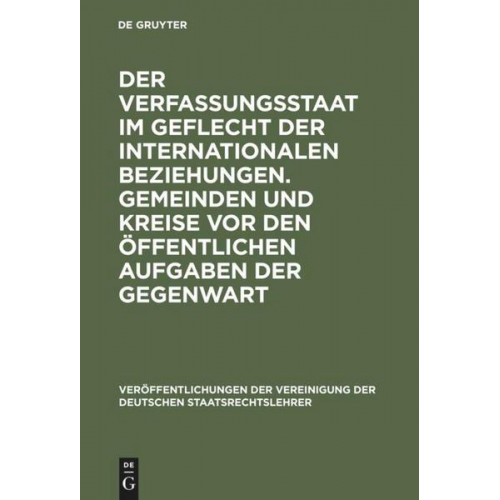 DE GRUYTER

DER VERFASSUNGSSTAAT IM GEFLECHT DER INTERNATIONALEN BEZIEHUNGEN. GEMEINDEN UND KREISE VOR DEN ÖFFENTLICHEN AUFGABEN DER GEGENWART

VERÖFFENTLICHUNGEN DER VEREINIGUNG DER DEUTSCHEN STAATSRECHTSLEHRER

DE
G